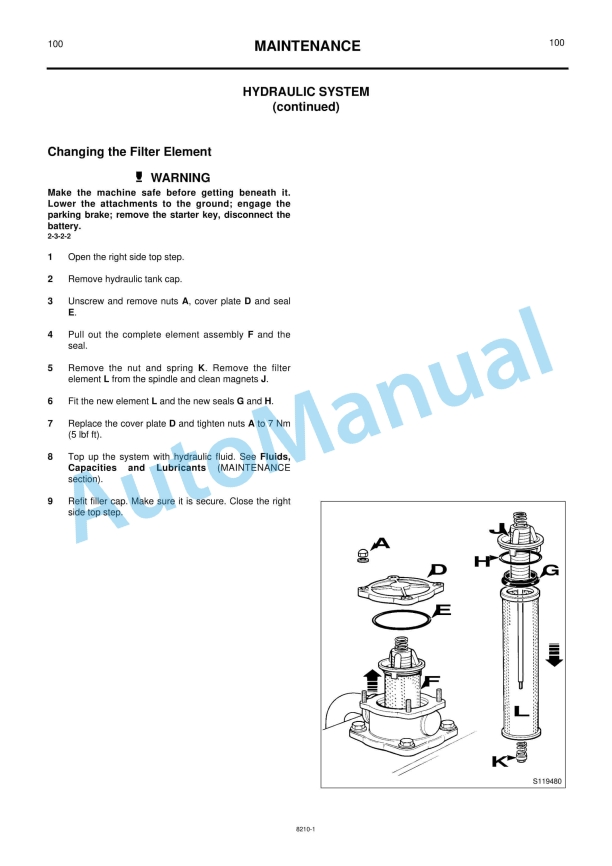 100 MAINTENANCE 100

HYDRAULIC SYSTEM
(continued)

Changing the Filter Element

WARNING

Make the machine safe before getting beneath it. Lower the attachments to the ground; engage the parking brake; remove the starter key, disconnect the battery.
2-3-2-2

1 Open the right side top step.

2 Remove hydraulic tank cap.

3 Unscrew and remove nuts A, cover plate D and seal E.

4 Pull out the complete element assembly F and the seal.

5 Remove the nut and spring K. Remove the filter element L from the spindle and clean magnets J.

6 Fit the new element L and the new seals G and H.

7 Replace the cover plate D and tighten nuts A to 7 Nm (5 lbf ft).

8 Top up the system with hydraulic fluid. See Fluids, Capacities and Lubricants (MAINTENANCE section).

9 Refit filler cap. Make sure it is secure. Close the right side top step.

AutoManual

A
D
E
F
J
H
G
L
K
S119480

8210-1